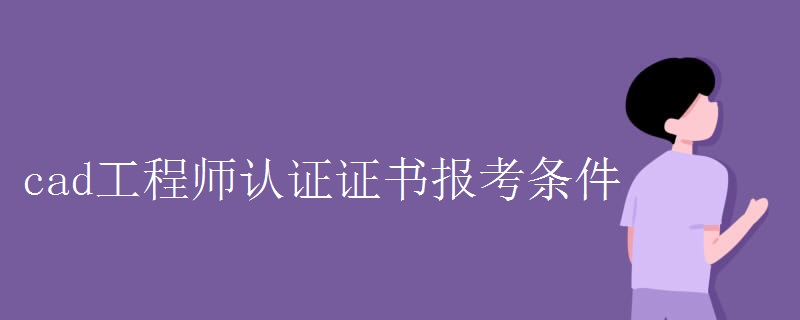 cad工程师认证证书报考条件